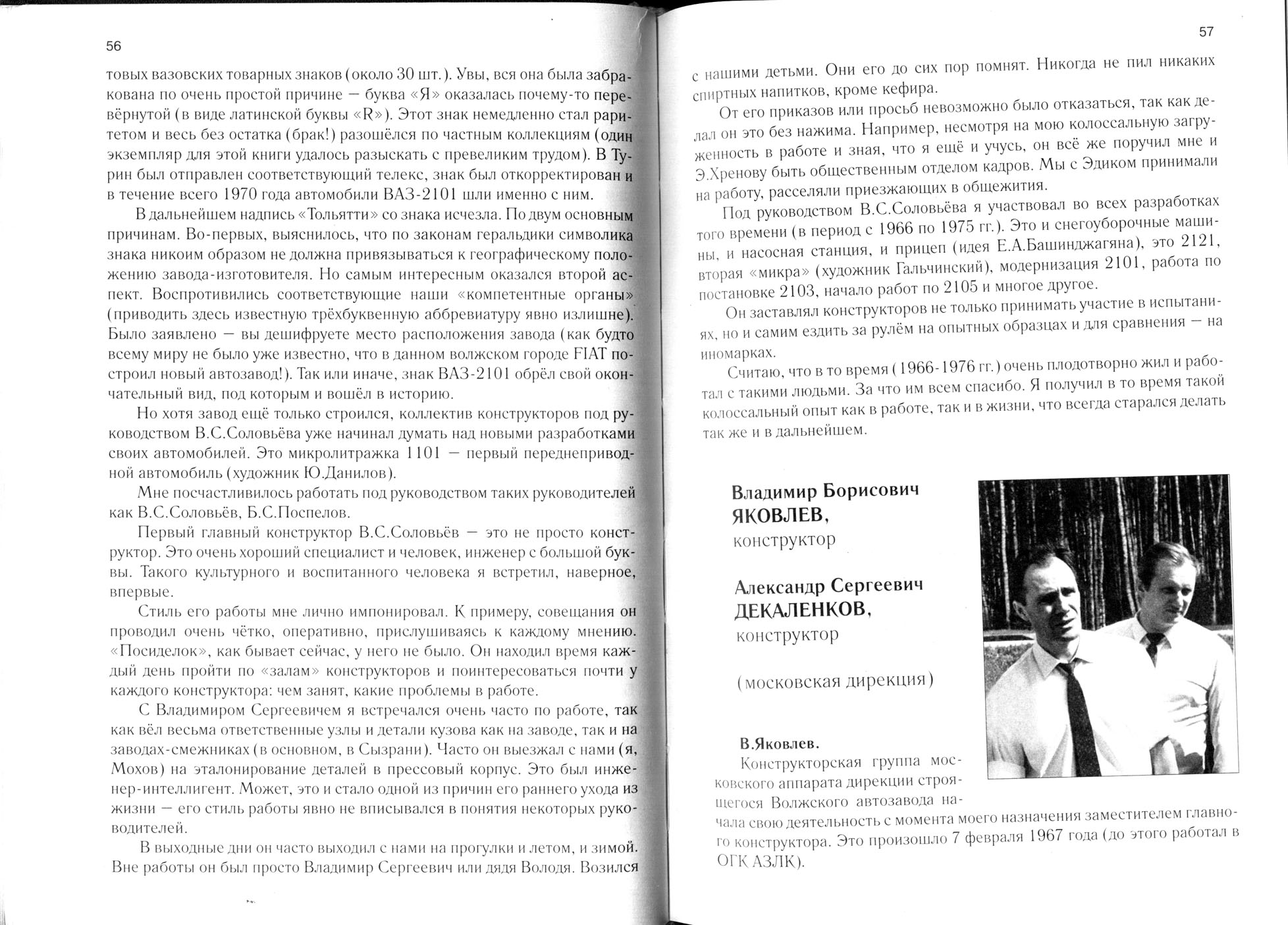 56

товых вазовских товарных знаков (около 30 шт.). Увы, вся она была забракована по очень простой причине — буква «Я» оказалась почему-то перевёрнутой (в виде латинской буквы «R»). Этот знак немедленно стал раритетом и весь без остатка (брак!) разошёлся по частным коллекциям (один экземпляр для этой книги удалось разыскать с превеликим трудом). В Турин был отправлен соответствующий телекс, знак был откорректирован и в течение всего 1970 года автомобили ВАЗ-2101 шли именно с ним.

В дальнейшем надпись «Тольятти» со знака исчезла. По двум основным причинам. Во-первых, выяснилось, что по законам геральдики символика знака никоим образом не должна привязываться к географическому положению завода-изготовителя. Но самым интересным оказался второй аспект. Воспротивились соответствующие наши «компетентные органы» (приводить здесь известную трёхбуквенную аббревиатуру явно излишне). Было заявлено — вы дешифруете место расположения завода (как будто всему миру не было уже известно, что в данном волжском городе FIAT построил новый автозавод!). Так или иначе, знак ВАЗ-2101 обрёл свой окончательный вид, под которым и вошёл в историю.

Но хотя завод ещё только строился, коллектив конструкторов под руководством В.С.Соловьёва уже начинал думать над новыми разработками своих автомобилей. Это микролитражка 1101 — первый переднеприводной автомобиль (художник Ю.Данилов).

Мне посчастливилось работать под руководством таких руководителей как В.С.Соловьёв, Б.С.Поспелов.

Первый главный конструктор В.С.Соловьёв — это не просто конструктор. Это очень хороший специалист и человек, инженер с большой буквы. Такого культурного и воспитанного человека я встретил, наверное, впервые.

Стиль его работы мне лично импонировал. К примеру, совещания он проводил очень чётко, оперативно, прислушиваясь к каждому мнению. «Посиделок», как бывает сейчас, у него не было. Он находил время каждый день пройти по «залам» конструкторов и поинтересоваться почти у каждого конструктора: чем занят, какие проблемы в работе.

С Владимиром Сергеевичем я встречался очень часто по работе, так как вёл весьма ответственные узлы и детали кузова как на заводе, так и на заводах-смежниках (в основном, в Сызрани). Часто он выезжал с нами (я, Мохов) на эталонирование деталей в прессовый корпус. Это был инженер-интеллигент. Может, это и стало одной из причин его раннего ухода из жизни — его стиль работы явно не вписывался в понятия некоторых руководителей.

В выходные дни он часто выходил с нами на прогулки и летом, и зимой. Вне работы он был просто Владимир Сергеевич или дядя Володя. Возился

57

с нашими детьми. Они его до сих пор помнят. Никогда не пил никаких спиртных напитков, кроме кефира.

От его приказов или просьб невозможно было отказаться, так как делал он это без нажима. Например, несмотря на мою колоссальную загруженность в работе и зная, что я ещё и учусь, он всё же поручил мне и Э.Хренову быть общественным отделом кадров. Мы с Эдиком принимали на работу, расселяли приезжающих в общежития.

Под руководством В.С.Соловьёва я участвовал во всех разработках того времени (в период с 1966 по 1975 гг.). Это и снегоуборочные машины, и насосная станция, и прицеп (идея Е.А.Башинджагяна), это 2121, вторая «микра» (художник Гальчинский), модернизация 2101, работа по постановке 2103, начало работ по 2105 и многое другое.

Он заставлял конструкторов не только принимать участие в испытаниях, но и самим ездить за рулём на опытных образцах и для сравнения — на иномарках.

Считаю, что в то время (1966-1976 гг.) очень плодотворно жил и работал с такими людьми. За что им всем спасибо. Я получил в то время такой колоссальный опыт как в работе, так и в жизни, что всегда старался делать так же и в дальнейшем.

Владимир Борисович ЯКОВЛЕВ, конструктор

Александр Сергеевич ДЕКАЛЕНКОВ, конструктор

(московская дирекция)

В.Яковлев.

Конструкторская группа московского аппарата дирекции строящегося Волжского автозавода начала свою деятельность с момента моего назначения заместителем главного конструктора. Это произошло 7 февраля 1967 года (до этого работал в ОГК АЗЛК).